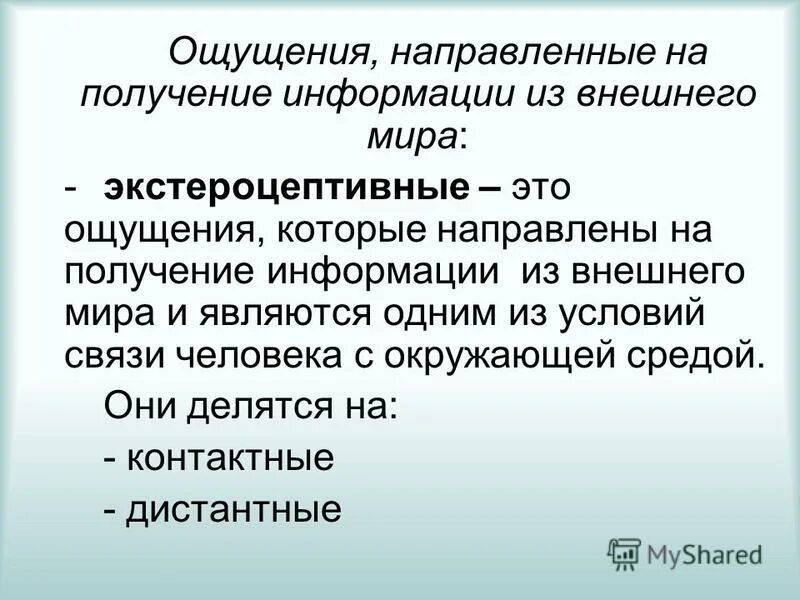 Ощущения, направленные на получение информации из внешнего мира:

- экстероцептивные – это ощущения, которые направлены на получение информации из внешнего мира и являются одним из условий связи человека с окружающей средой.

Они делятся на:

- контактные

- дистантные

MyShared